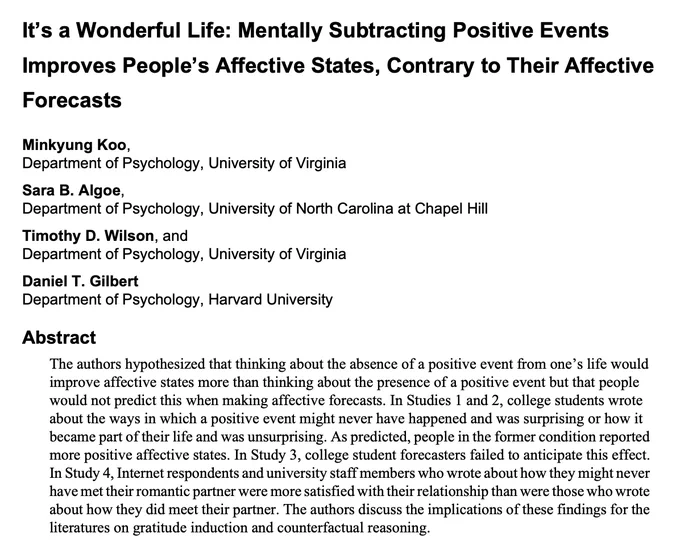 It's a Wonderful Life: Mentally Subtracting Positive Events Improves People's Affective States, Contrary to Their Affective Forecasts

Minkyung Koo,
Department of Psychology, University of Virginia

Sara B. Algoe,
Department of Psychology, University of North Carolina at Chapel Hill

Timothy D. Wilson, and
Department of Psychology, University of Virginia

Daniel T. Gilbert
Department of Psychology, Harvard University

Abstract

The authors hypothesized that thinking about the absence of a positive event from one's life would improve affective states more than thinking about the presence of a positive event but that people would not predict this when making affective forecasts. In Studies 1 and 2, college students wrote about the ways in which a positive event might never have happened and was surprising or how it became part of their life and was unsurprising. As predicted, people in the former condition reported more positive affective states. In Study 3, college student forecasters failed to anticipate this effect. In Study 4, Internet respondents and university staff members who wrote about how they might never have met their romantic partner were more satisfied with their relationship than were those who wrote about how they did meet their partner. The authors discuss the implications of these findings for the literatures on gratitude induction and counterfactual reasoning.